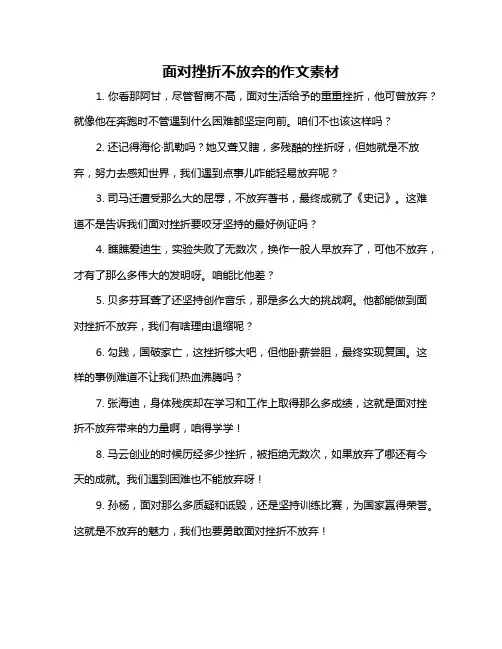 面对挫折不放弃的作文素材

1. 你看那阿甘，尽管智商不高，面对生活给予的重重挫折，他可曾放弃？就像他在奔跑时不管遇到什么困难都坚定向前。咱们不也该这样吗？

2. 还记得海伦·凯勒吗？她又聋又瞎，多残酷的挫折呀，但她就是不放弃，努力去感知世界，我们遇到点事儿咋能轻易放弃呢？

3. 司马迁遭受那么大的屈辱，不放弃著书，最终成就了《史记》。这难道不是告诉我们面对挫折要咬牙坚持的最好例证吗？

4. 瞧瞧爱迪生，实验失败了无数次，换作一般人早放弃了，可他不放弃，才有了那么多伟大的发明呀。咱能比他差？

5. 贝多芬耳聋了还坚持创作音乐，那是多么大的挑战啊。他都能做到面对挫折不放弃，我们有啥理由退缩呢？

6. 勾践，国破家亡，这挫折够大吧，但他卧薪尝胆，最终实现复国。这样的事例难道不让我们热血沸腾吗？

7. 张海迪，身体残疾却在学习和工作上取得那么多成绩，这就是面对挫折不放弃带来的力量啊，咱得学学！

8. 马云创业的时候历经多少挫折，被拒绝无数次，如果放弃了哪还有今天的成就。我们遇到困难也不能放弃呀！

9. 孙杨，面对那么多质疑和诋毁，还是坚持训练比赛，为国家赢得荣誉。这就是不放弃的魅力，我们也要勇敢面对挫折不放弃！